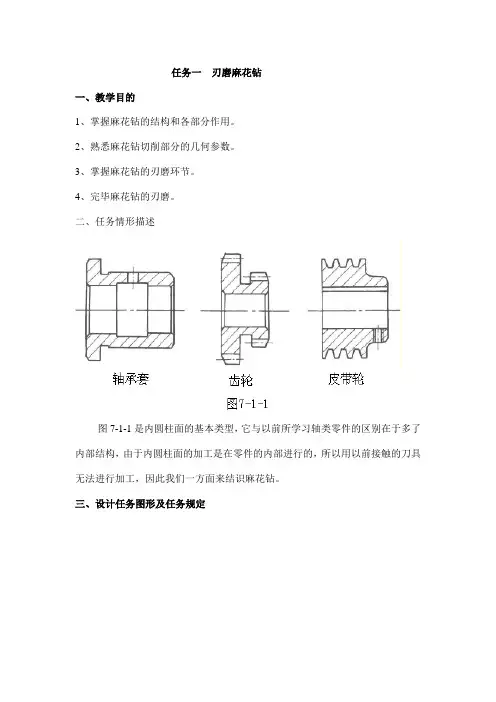 任务一　刃磨麻花钻

一、教学目的

1、掌握麻花钻的结构和各部分作用。

2、熟悉麻花钻切削部分的几何参数。

3、掌握麻花钻的刃磨环节。

4、完毕麻花钻的刃磨。

二、任务情形描述

轴承套

齿轮

皮带轮

图7-1-1

图 7-1-1 是内圆柱面的基本类型，它与以前所学习轴类零件的区别在于多了内部结构，由于内圆柱面的加工是在零件的内部进行的，所以用以前接触的刀具无法进行加工，因此我们一方面来结识麻花钻。

三、设计任务图形及任务规定